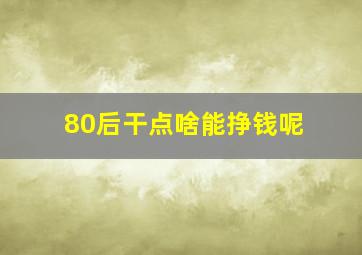 80后干点啥能挣钱呢